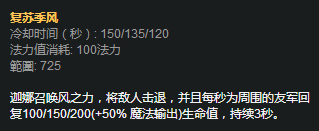 复苏季风
冷却时间（秒）: 150/135/120
法力值消耗: 100法力
範圍: 725

迦娜召唤风之力，将敌人击退，并且每秒为周围的友军回复100/150/200(+50% 魔法输出)生命值，持续3秒。